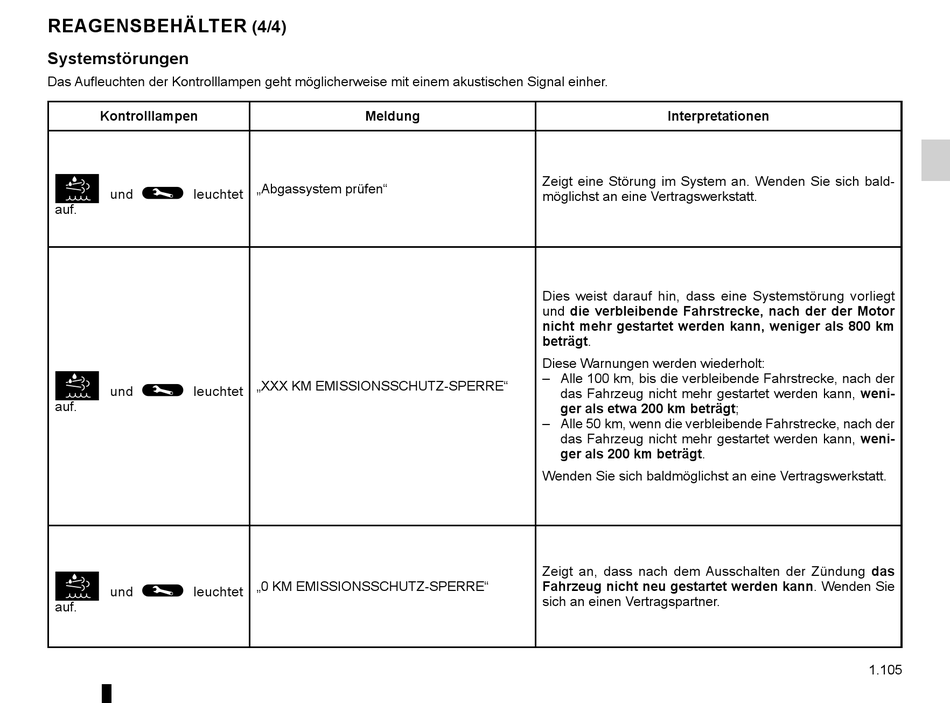 REAGENSBEHÄLTER (4/4)

Systemstörungen

Das Aufleuchten der Kontrolllampen geht möglicherweise mit einem akustischen Signal einher.

| Kontrolllampen | Meldung | Interpretationen |
|---|---|---|
| und leuchtet auf. | „Abgassystem prüfen“ | Zeigt eine Störung im System an. Wenden Sie sich baldmöglichst an eine Vertragswerkstatt. |
| und leuchtet auf. | „XXX KM EMISSIONSSCHUTZ-SPERRE“ | Dies weist darauf hin, dass eine Systemstörung vorliegt und die verbleibende Fahrstrecke, nach der der Motor nicht mehr gestartet werden kann, weniger als 800 km beträgt. Diese Warnungen werden wiederholt: – Alle 100 km, bis die verbleibende Fahrstrecke, nach der das Fahrzeug nicht mehr gestartet werden kann, weniger als etwa 200 km beträgt; – Alle 50 km, wenn die verbleibende Fahrstrecke, nach der das Fahrzeug nicht mehr gestartet werden kann, weniger als 200 km beträgt. Wenden Sie sich baldmöglichst an eine Vertragswerkstatt. |
| und leuchtet auf. | „0 KM EMISSIONSSCHUTZ-SPERRE“ | Zeigt an, dass nach dem Ausschalten der Zündung das Fahrzeug nicht neu gestartet werden kann. Wenden Sie sich an einen Vertragspartner. |

1.105